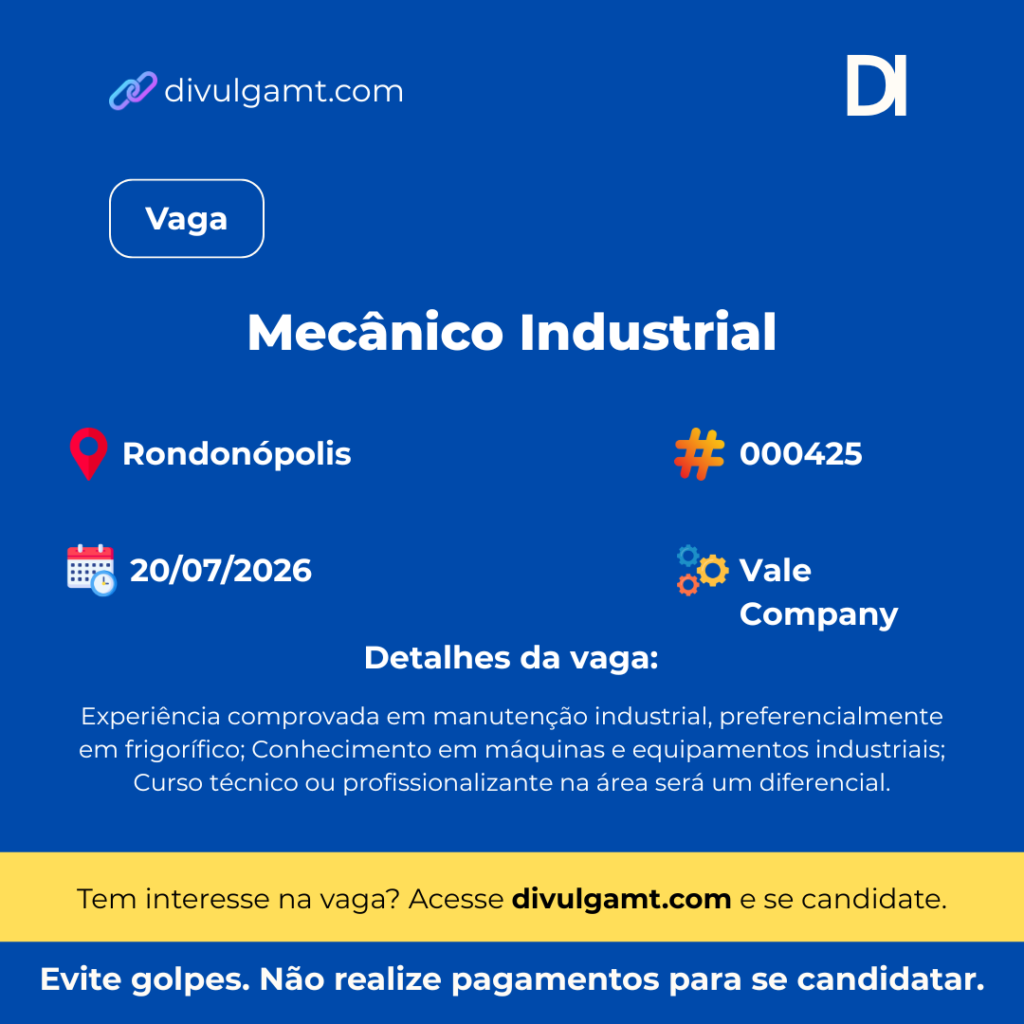 divulgamt.com

DI

Vaga

Mecânico Industrial

Rondonópolis

000425

20/07/2026

Vale Company

Detalhes da vaga:

Experiência comprovada em manutenção industrial, preferencialmente em frigorífico; Conhecimento em máquinas e equipamentos industriais; Curso técnico ou profissionalizante na área será um diferencial.

Tem interesse na vaga? Acesse divulgamt.com e se candidate.

Evite golpes. Não realize pagamentos para se candidatar.